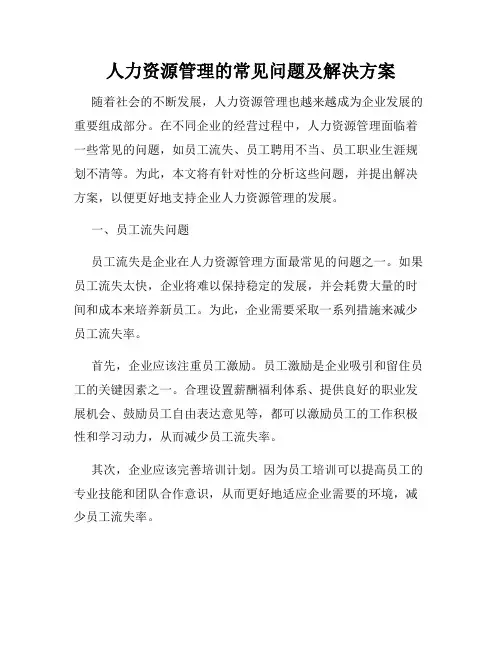 人力资源管理的常见问题及解决方案

随着社会的不断发展，人力资源管理也越来越成为企业发展的重要组成部分。在不同企业的经营过程中，人力资源管理面临着一些常见的问题，如员工流失、员工聘用不当、员工职业生涯规划不清等。为此，本文将有针对性的分析这些问题，并提出解决方案，以便更好地支持企业人力资源管理的发展。

一、员工流失问题

员工流失是企业在人力资源管理方面最常见的问题之一。如果员工流失太快，企业将难以保持稳定的发展，并会耗费大量的时间和成本来培养新员工。为此，企业需要采取一系列措施来减少员工流失率。

首先，企业应该注重员工激励。员工激励是企业吸引和留住员工的关键因素之一。合理设置薪酬福利体系、提供良好的职业发展机会、鼓励员工自由表达意见等，都可以激励员工的工作积极性和学习动力，从而减少员工流失率。

其次，企业应该完善培训计划。因为员工培训可以提高员工的专业技能和团队合作意识，从而更好地适应企业需要的环境，减少员工流失率。